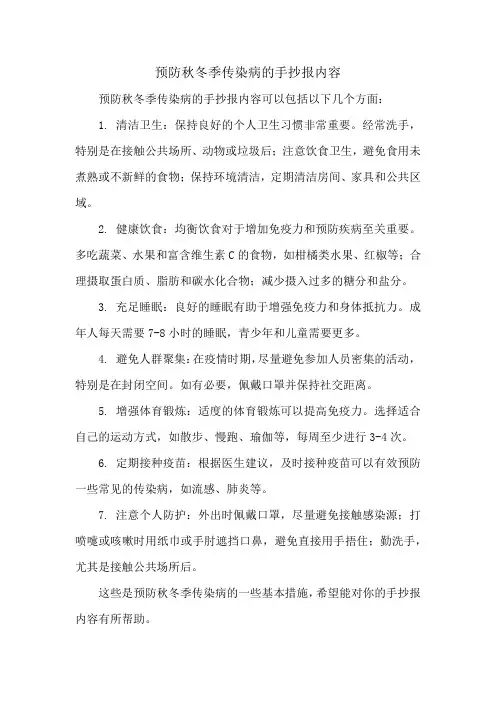 预防秋冬季传染病的手抄报内容

预防秋冬季传染病的手抄报内容可以包括以下几个方面：

1. 清洁卫生：保持良好的个人卫生习惯非常重要。经常洗手，特别是在接触公共场所、动物或垃圾后；注意饮食卫生，避免食用未煮熟或不新鲜的食物；保持环境清洁，定期清洁房间、家具和公共区域。

2. 健康饮食：均衡饮食对于增加免疫力和预防疾病至关重要。多吃蔬菜、水果和富含维生素 C 的食物，如柑橘类水果、红椒等；合理摄取蛋白质、脂肪和碳水化合物；减少摄入过多的糖分和盐分。

3. 充足睡眠：良好的睡眠有助于增强免疫力和身体抵抗力。成年人每天需要 7-8 小时的睡眠，青少年和儿童需要更多。

4. 避免人群聚集：在疫情时期，尽量避免参加人员密集的活动，特别是在封闭空间。如有必要，佩戴口罩并保持社交距离。

5. 增强体育锻炼：适度的体育锻炼可以提高免疫力。选择适合自己的运动方式，如散步、慢跑、瑜伽等，每周至少进行 3-4 次。

6. 定期接种疫苗：根据医生建议，及时接种疫苗可以有效预防一些常见的传染病，如流感、肺炎等。

7. 注意个人防护：外出时佩戴口罩，尽量避免接触感染源；打喷嚏或咳嗽时用纸巾或手肘遮挡口鼻，避免直接用手捂住；勤洗手，尤其是接触公共场所后。

这些是预防秋冬季传染病的一些基本措施，希望能对你的手抄报内容有所帮助。